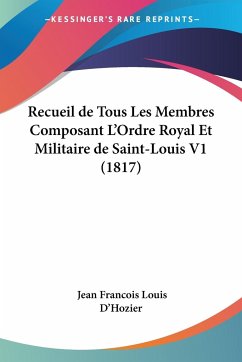 —KESSINGER'S RARE REPRINTS—

Recueil de Tous Les Membres Composant L'Ordre Royal Et Militaire de Saint-Louis V1 (1817)

Jean Francois Louis D'Hozier